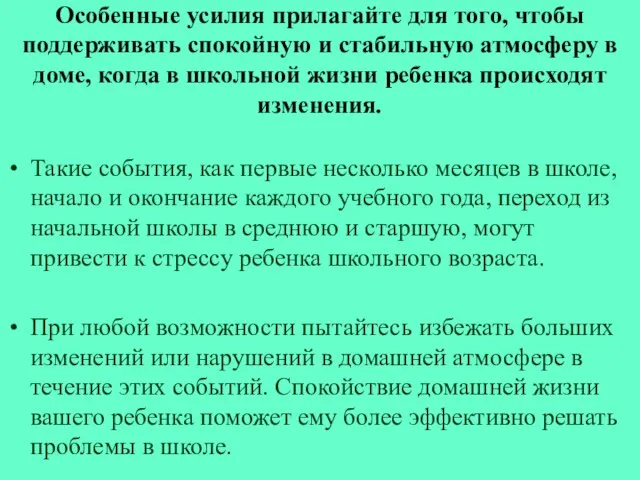 Особенные усилия прилагайте для того, чтобы поддерживать спокойную и стабильную атмосферу в доме, когда в школьной жизни ребенка происходят изменения.

• Такие события, как первые несколько месяцев в школе, начало и окончание каждого учебного года, переход из начальной школы в среднюю и старшую, могут привести к стрессу ребенка школьного возраста.

• При любой возможности пытайтесь избежать больших изменений или нарушений в домашней атмосфере в течение этих событий. Спокойствие домашней жизни вашего ребенка поможет ему более эффективно решать проблемы в школе.